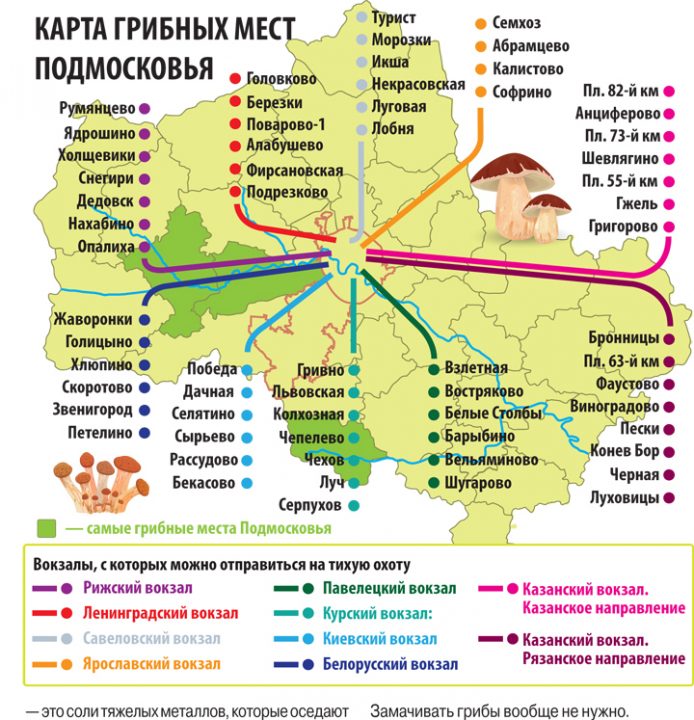 КАРТА ГРИБНЫХ МЕСТ ПОДМОСКОВЬЯ

Румянцево
Ядрошино
Холщевики
Снегири
Дедовск
Нахабино
Опалиха

Головково
Березки
Поварово-1
Алабушево
Фирсановская
Подрезково

Турист
Морозки
Икша
Некрасовская
Луговая
Лобня

Семхоз
Абрамцево
Калистово
Софрино

Пл. 82-й км
Анциферово
Пл. 73-й км
Шевлягино
Пл. 55-й км
Гжель
Григорово

Жаворонки
Голицыно
Хлюпино
Скоротово
Звенигород
Петелино

Победа
Дачная
Селятино
Сырьево
Рассудово
Бекасово

Гривно
Львовская
Колхозная
Чепелево
Чехов
Луч
Серпухов

Взлетная
Востряково
Белые Столбы
Барыбино
Вельяминово
Шугарово

Бронницы
Пл. 63-й км
Фаустово
Виноградово
Пески
Конев Бор
Черная
Луховицы

— самые грибные места Подмосковья

Вокзалы, с которых можно отправиться на тихую охоту
Рижский вокзал
Ленинградский вокзал
Савеловский вокзал
Ярославский вокзал
Павелецкий вокзал
Курский вокзал:
Киевский вокзал
Белорусский вокзал
Казанский вокзал. Казанское направление
Казанский вокзал. Рязанское направление

— это соли тяжелых металлов, которые оседают Замачивать грибы вообще не нужно.